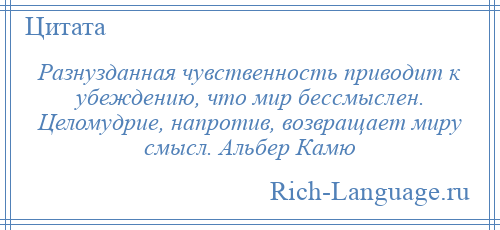 Цитата

Разнузданная чувственность приводит к убеждению, что мир бессмыслен. Целомудрие, напротив, возвращает миру смысл. Альбер Камю

Rich-Language.ru